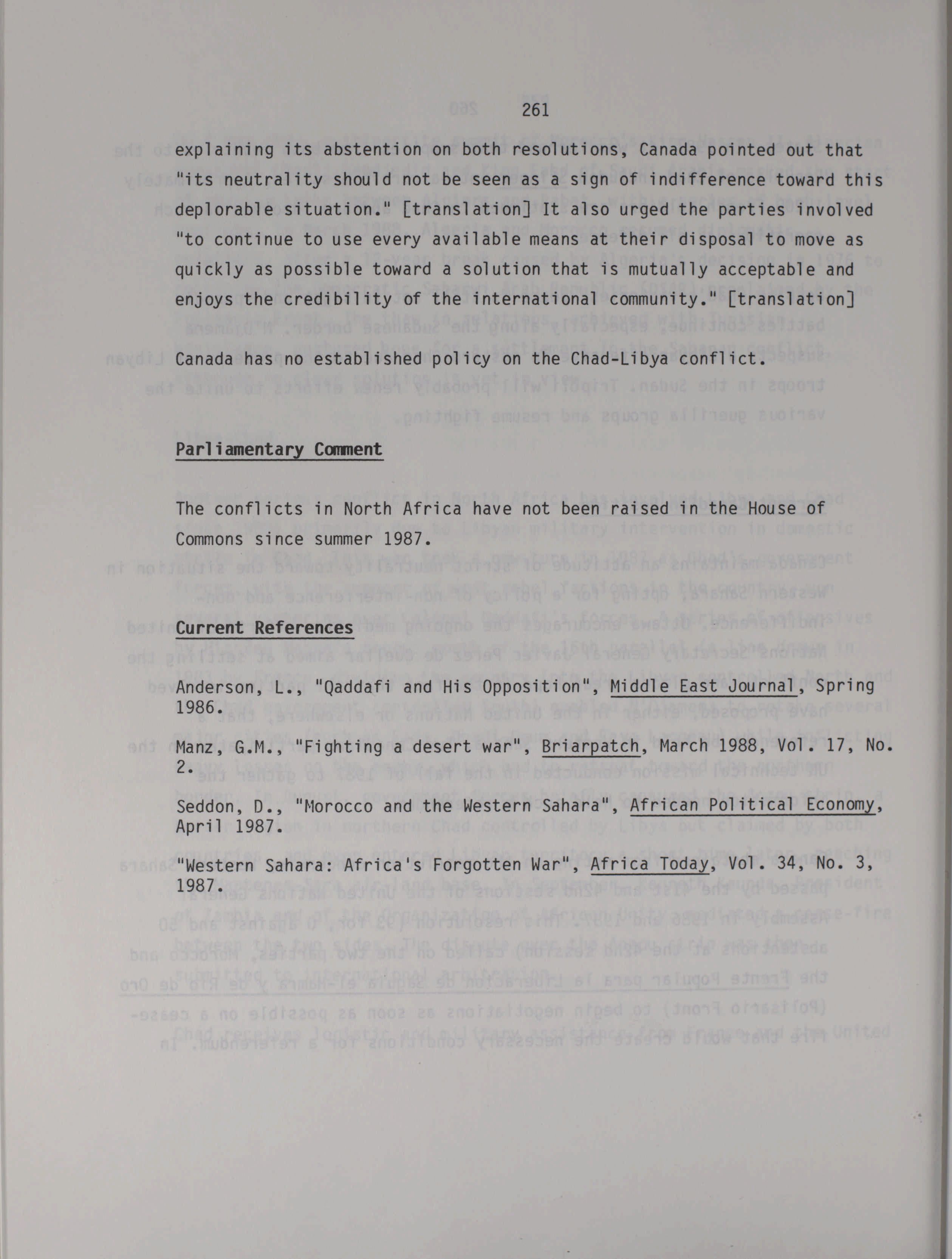 261

explaining its abstention on both resolutions, Canada pointed out that "its neutrality should not be seen as a sign of indifference toward this deplorable situation." [translation] It also urged the parties involved "to continue to use every available means at their disposal to move as quickly as possible toward a solution that is mutually acceptable and enjoys the credibility of the international community." [translation]

Canada has no established policy on the Chad-Libya conflict.

Parliamentary Comment

The conflicts in North Africa have not been raised in the House of Commons since summer 1987.

Current References

Anderson, L., "Qaddafi and His Opposition", Middle East Journal, Spring 1986.

Manz, G.M., "Fighting a desert war", Briarpatch, March 1988, Vol. 17, No. 2.

Seddon, D., "Morocco and the Western Sahara", African Political Economy, April 1987.

"Western Sahara: Africa's Forgotten War", Africa Today, Vol. 34, No. 3, 1987.